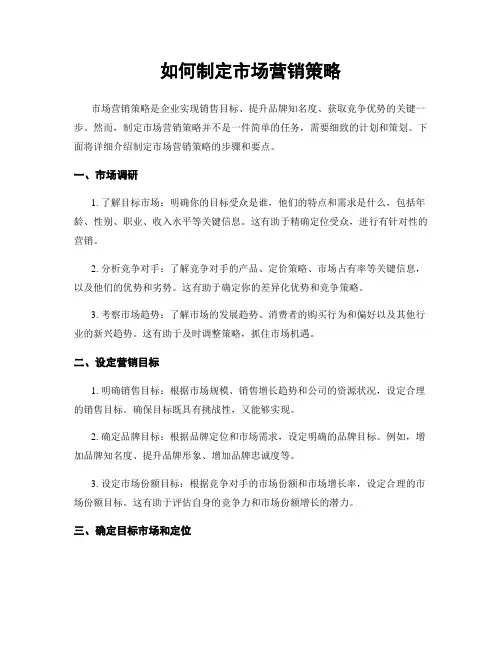 如何制定市场营销策略

市场营销策略是企业实现销售目标、提升品牌知名度、获取竞争优势的关键一步。然而，制定市场营销策略并不是一件简单的任务，需要细致的计划和策划。下面将详细介绍制定市场营销策略的步骤和要点。

一、市场调研

1. 了解目标市场：明确你的目标受众是谁，他们的特点和需求是什么，包括年龄、性别、职业、收入水平等关键信息。这有助于精确定位受众，进行有针对性的营销。

2. 分析竞争对手：了解竞争对手的产品、定价策略、市场占有率等关键信息，以及他们的优势和劣势。这有助于确定你的差异化优势和竞争策略。

3. 考察市场趋势：了解市场的发展趋势、消费者的购买行为和偏好以及其他行业的新兴趋势。这有助于及时调整策略，抓住市场机遇。

二、设定营销目标

1. 明确销售目标：根据市场规模、销售增长趋势和公司的资源状况，设定合理的销售目标。确保目标既具有挑战性，又能够实现。

2. 确定品牌目标：根据品牌定位和市场需求，设定明确的品牌目标。例如，增加品牌知名度、提升品牌形象、增加品牌忠诚度等。

3. 设定市场份额目标：根据竞争对手的市场份额和市场增长率，设定合理的市场份额目标。这有助于评估自身的竞争力和市场份额增长的潜力。

三、确定目标市场和定位